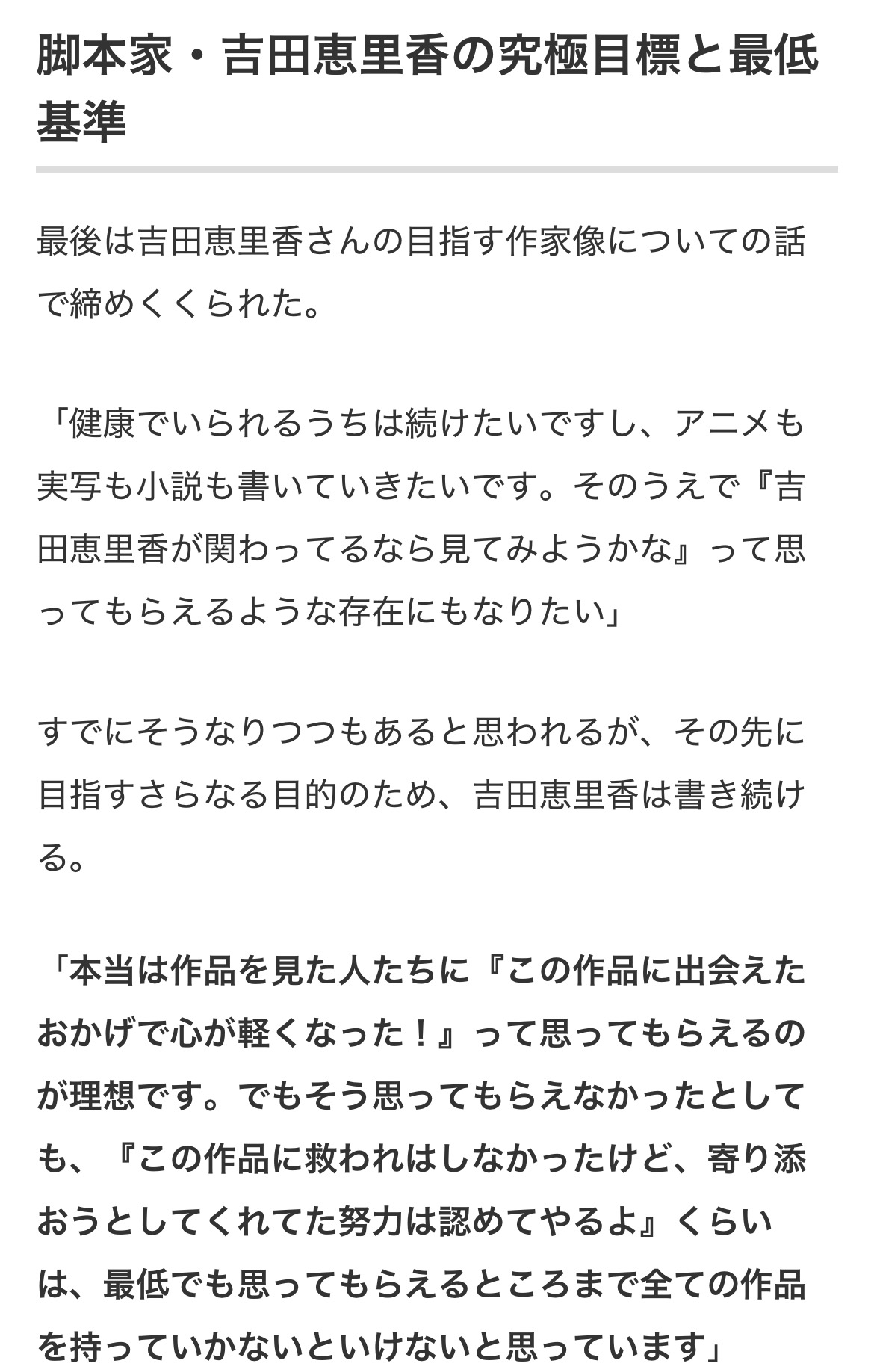 脚本家・吉田恵里香の究極目標と最低基準

最後は吉田恵里香さんの目指す作家像についての話で締めくくられた。

「健康でいられるうちは続けたいですし、アニメも実写も小説も書いていきたいです。そのうえで『吉田恵里香が関わってるなら見てみようかな』って思ってもらえるような存在にもなりたい」

すでにそうなりつつもあると思われるが、その先に目指すさらなる目的のため、吉田恵里香は書き続ける。

「本当は作品を見た人たちに『この作品に出会えたおかげで心が軽くなった！』って思ってもらえるのが理想です。でもそう思ってもらえなかったとしても、『この作品に救われはしなかったけど、寄り添おうとしてくれてた努力は認めてやるよ』くらいは、最低でも思ってもらえるところまで全ての作品を持っていかないといけないと思っています」